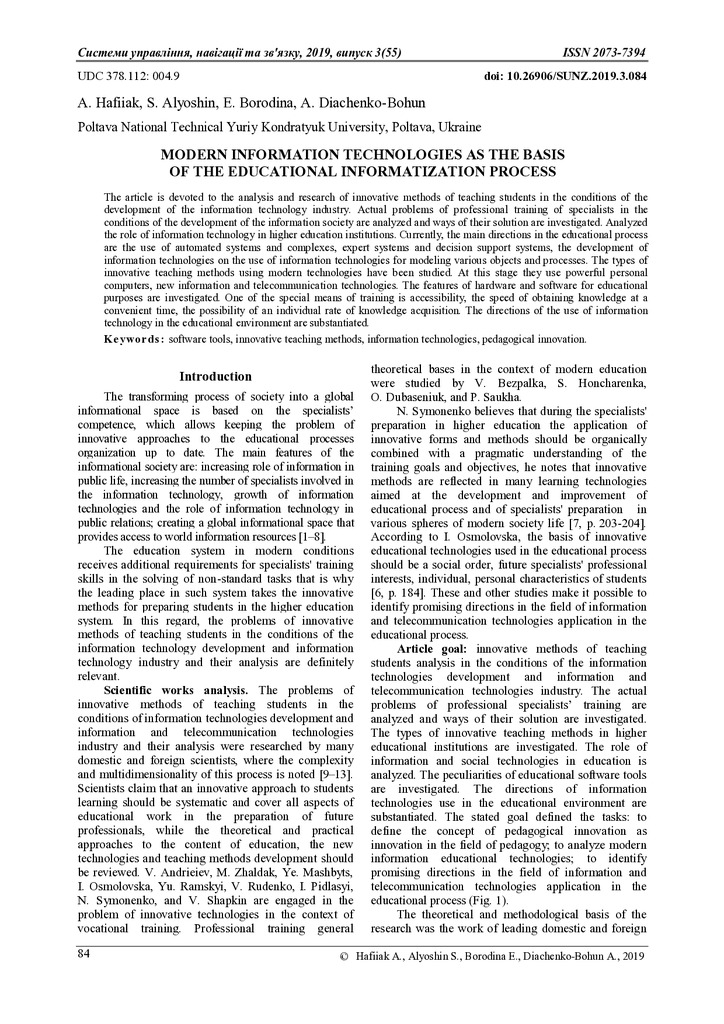 Системи управління, навігації та зв'язку, 2019, випуск 3(55)
ISSN 2073-7394

UDC 378.112: 004.9
doi: 10.26906/SUNZ.2019.3.084

A. Hafiiak, S. Alyoshin, E. Borodina, A. Diachenko-Bohun

Poltava National Technical Yuriy Kondratyuk University, Poltava, Ukraine

MODERN INFORMATION TECHNOLOGIES AS THE BASIS OF THE EDUCATIONAL INFORMATIZATION PROCESS

The article is devoted to the analysis and research of innovative methods of teaching students in the conditions of the development of the information technology industry. Actual problems of professional training of specialists in the conditions of the development of the information society are analyzed and ways of their solution are investigated. Analyzed the role of information technology in higher education institutions. Currently, the main directions in the educational process are the use of automated systems and complexes, expert systems and decision support systems, the development of information technologies on the use of information technologies for modeling various objects and processes. The types of innovative teaching methods using modern technologies have been studied. At this stage they use powerful personal computers, new information and telecommunication technologies. The features of hardware and software for educational purposes are investigated. One of the special means of training is accessibility, the speed of obtaining knowledge at a convenient time, the possibility of an individual rate of knowledge acquisition. The directions of the use of information technology in the educational environment are substantiated.

Keywords: software tools, innovative teaching methods, information technologies, pedagogical innovation.

Introduction

The transforming process of society into a global informational space is based on the specialists' competence, which allows keeping the problem of innovative approaches to the educational processes organization up to date. The main features of the informational society are: increasing role of information in public life, increasing the number of specialists involved in the information technology, growth of information technologies and the role of information technology in public relations; creating a global informational space that provides access to world information resources [1–8].

The education system in modern conditions receives additional requirements for specialists' training skills in the solving of non-standard tasks that is why the leading place in such system takes the innovative methods for preparing students in the higher education system. In this regard, the problems of innovative methods of teaching students in the conditions of the information technology development and information technology industry and their analysis are definitely relevant.

Scientific works analysis. The problems of innovative methods of teaching students in the conditions of information technologies development and information and telecommunication technologies industry and their analysis were researched by many domestic and foreign scientists, where the complexity and multidimensionality of this process is noted [9–13]. Scientists claim that an innovative approach to students learning should be systematic and cover all aspects of educational work in the preparation of future professionals, while the theoretical and practical approaches to the content of education, the new technologies and teaching methods development should be reviewed. V. Andrieiev, M. Zhaldak, Ye. Mashbyts, I. Osmolovska, Yu. Ramskyi, V. Rudenko, I. Pidlasyi, N. Symonenko, and V. Shapkin are engaged in the problem of innovative technologies in the context of vocational training. Professional training general theoretical bases in the context of modern education were studied by V. Bezpalka, S. Honcharenka, O. Dubaseniuk, and P. Saukha.

N. Symonenko believes that during the specialists' preparation in higher education the application of innovative forms and methods should be organically combined with a pragmatic understanding of the training goals and objectives, he notes that innovative methods are reflected in many learning technologies aimed at the development and improvement of educational process and of specialists' preparation in various spheres of modern society life [7, p. 203-204]. According to I. Osmolovska, the basis of innovative educational technologies used in the educational process should be a social order, future specialists' professional interests, individual, personal characteristics of students [6, p. 184]. These and other studies make it possible to identify promising directions in the field of information and telecommunication technologies application in the educational process.

Article goal: innovative methods of teaching students analysis in the conditions of the information technologies development and information and telecommunication technologies industry. The actual problems of professional specialists' training are analyzed and ways of their solution are investigated. The types of innovative teaching methods in higher educational institutions are investigated. The role of information and social technologies in education is analyzed. The peculiarities of educational software tools are investigated. The directions of information technologies use in the educational environment are substantiated. The stated goal defined the tasks: to define the concept of pedagogical innovation as innovation in the field of pedagogy; to analyze modern information educational technologies; to identify promising directions in the field of information and telecommunication technologies application in the educational process (Fig. 1).

The theoretical and methodological basis of the research was the work of leading domestic and foreign

84
© Hafiiak A., Alyoshin S., Borodina E., Diachenko-Bohun A., 2019